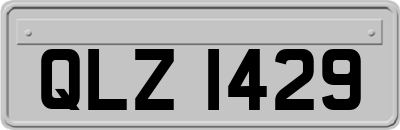 QLZ 1429